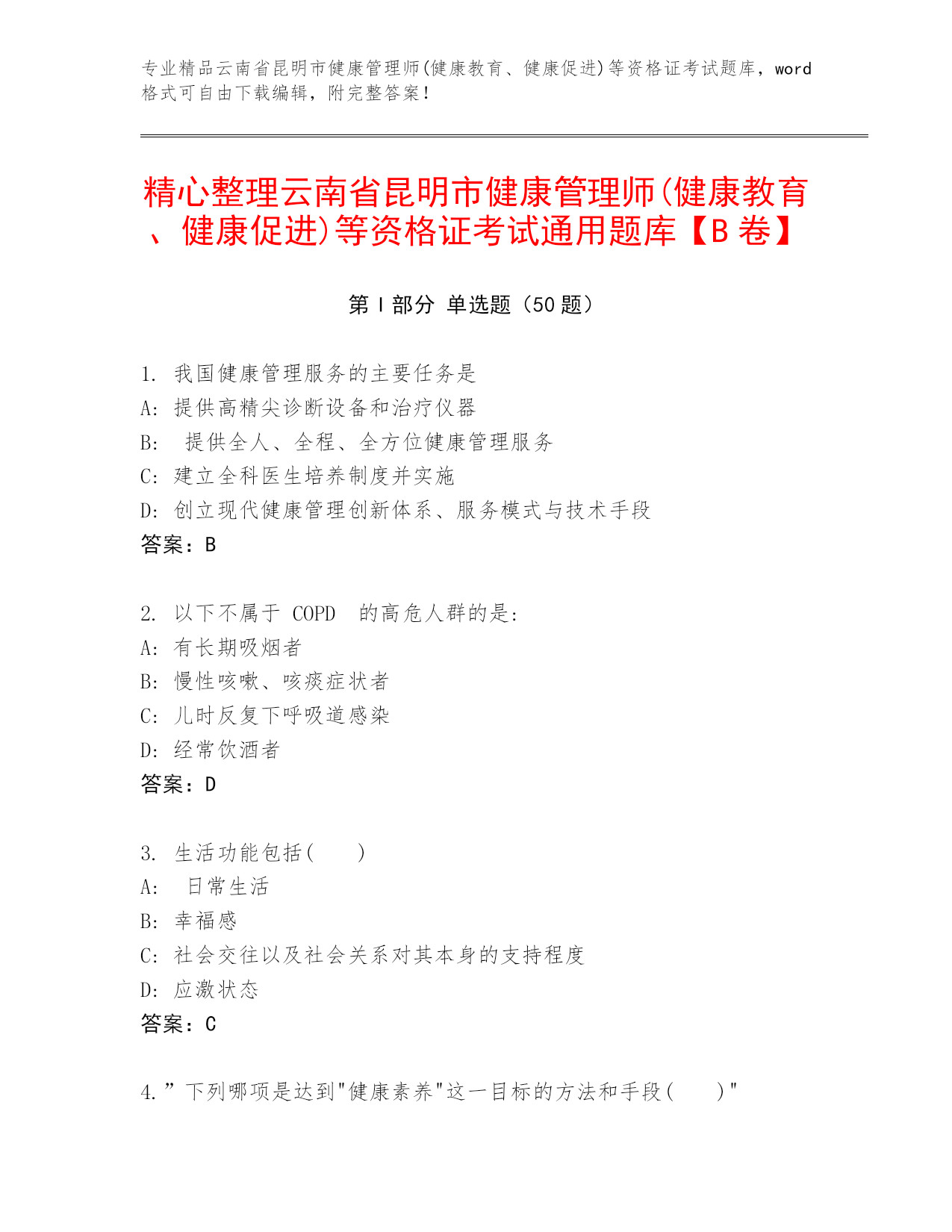 专业精品云南省昆明市健康管理师(健康教育、健康促进)等资格证考试题库，word格式可自由下载编辑，附完整答案！

精心整理云南省昆明市健康管理师(健康教育、健康促进)等资格证考试通用题库【B卷】

第Ⅰ部分 单选题（50题）

1. 我国健康管理服务的主要任务是
A: 提供高精尖诊断设备和治疗仪器
B: 提供全人、全程、全方位健康管理服务
C: 建立全科医生培养制度并实施
D: 创立现代健康管理创新体系、服务模式与技术手段
答案：B

2. 以下不属于 COPD 的高危人群的是:
A: 有长期吸烟者
B: 慢性咳嗽、咳痰症状者
C: 儿时反复下呼吸道感染
D: 经常饮酒者
答案：D

3. 生活功能包括( )
A: 日常生活
B: 幸福感
C: 社会交往以及社会关系对其本身的支持程度
D: 应激状态
答案：C

4.”下列哪项是达到"健康素养"这一目标的方法和手段( )"